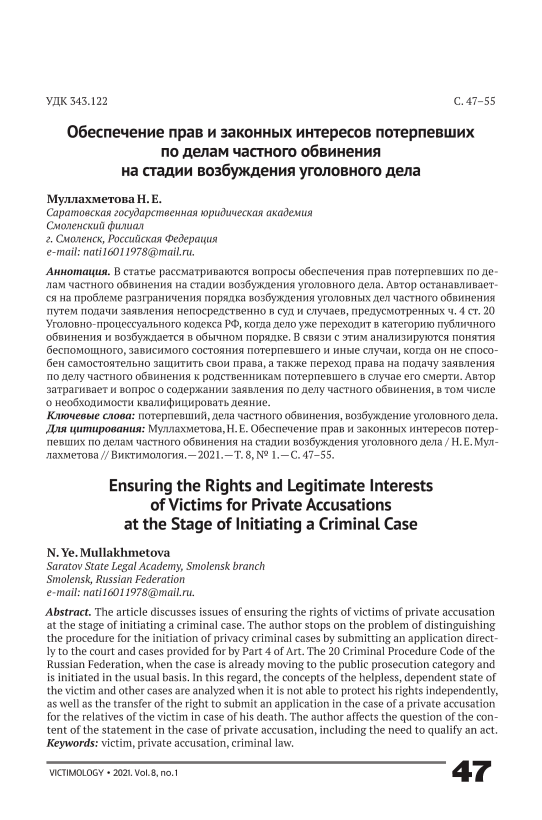 УДК 343.122

С. 47–55

Обеспечение прав и законных интересов потерпевших по делам частного обвинения на стадии возбуждения уголовного дела

Муллахметова Н. Е.
Саратовская государственная юридическая академия
Смоленский филиал
г. Смоленск, Российская Федерация
e-mail: nati16011978@mail.ru.

Аннотация. В статье рассматриваются вопросы обеспечения прав потерпевших по делам частного обвинения на стадии возбуждения уголовного дела. Автор останавливается на проблеме разграничения порядка возбуждения уголовных дел частного обвинения путем подачи заявления непосредственно в суд и случаев, предусмотренных ч. 4 ст. 20 Уголовно-процессуального кодекса РФ, когда дело уже переходит в категорию публичного обвинения и возбуждается в обычном порядке. В связи с этим анализируются понятия беспомощного, зависимого состояния потерпевшего и иные случаи, когда он не способен самостоятельно защитить свои права, а также переход права на подачу заявления по делу частного обвинения к родственникам потерпевшего в случае его смерти. Автор затрагивает и вопрос о содержании заявления по делу частного обвинения, в том числе о необходимости квалифицировать деяние.
Ключевые слова: потерпевший, дела частного обвинения, возбуждение уголовного дела.
Для цитирования: Муллахметова, Н. Е. Обеспечение прав и законных интересов потерпевших по делам частного обвинения на стадии возбуждения уголовного дела / Н. Е. Муллахметова // Виктимология. — 2021. — Т. 8, № 1. — С. 47–55.

Ensuring the Rights and Legitimate Interests of Victims for Private Accusations at the Stage of Initiating a Criminal Case

N. Ye. Mullakhmetova
Saratov State Legal Academy, Smolensk branch
Smolensk, Russian Federation
e-mail: nati16011978@mail.ru.

Abstract. The article discusses issues of ensuring the rights of victims of private accusation at the stage of initiating a criminal case. The author stops on the problem of distinguishing the procedure for the initiation of privacy criminal cases by submitting an application directly to the court and cases provided for by Part 4 of Art. The 20 Criminal Procedure Code of the Russian Federation, when the case is already moving to the public prosecution category and is initiated in the usual basis. In this regard, the concepts of the helpless, dependent state of the victim and other cases are analyzed when it is not able to protect his rights independently, as well as the transfer of the right to submit an application in the case of a private accusation for the relatives of the victim in case of his death. The author affects the question of the content of the statement in the case of private accusation, including the need to qualify an act.
Keywords: victim, private accusation, criminal law.

VICTIMOLOGY • 2021. Vol. 8, no. 1

47